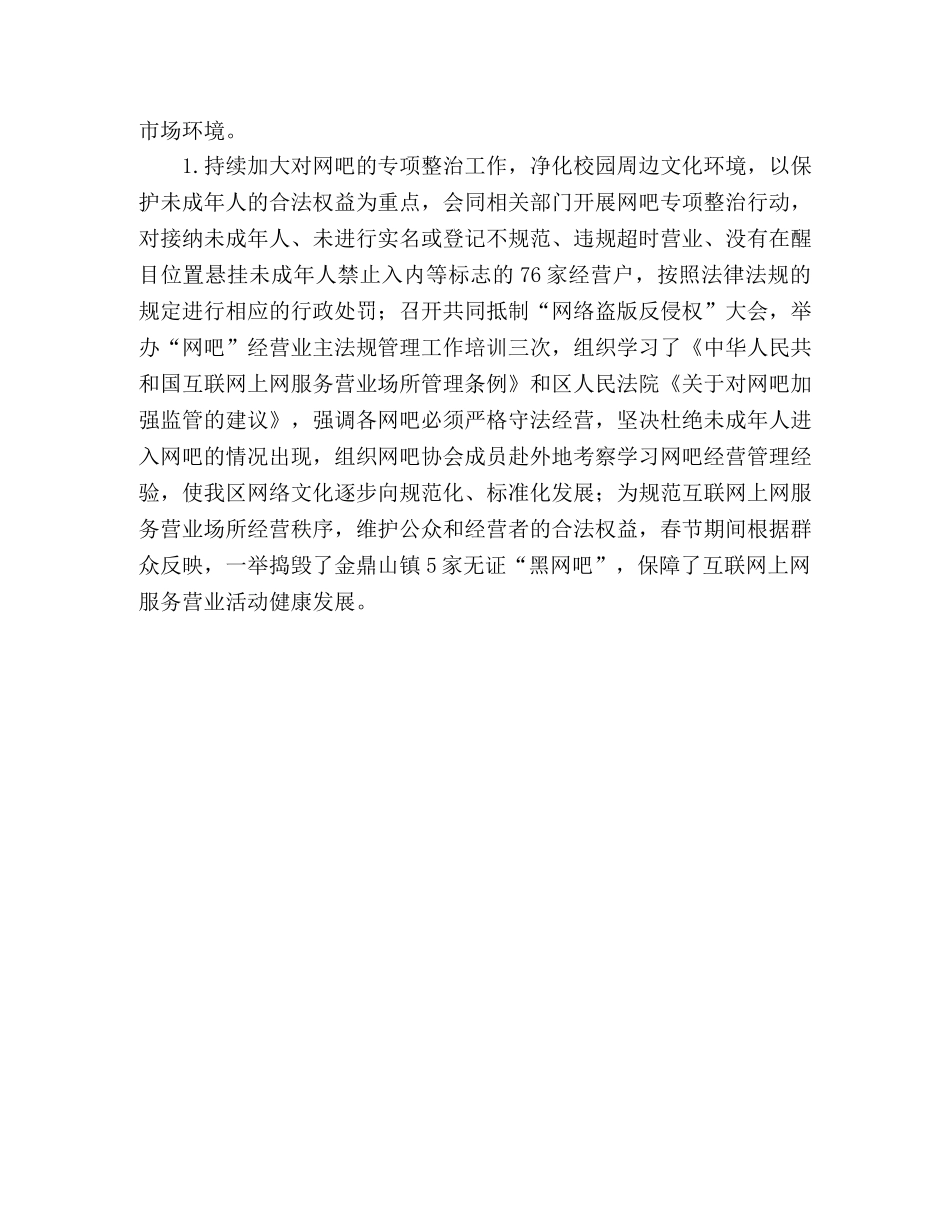 市场环境。

1.持续加大对网吧的专项整治工作，净化校园周边文化环境，以保护未成年人的合法权益为重点，会同相关部门开展网吧专项整治行动，对接纳未成年人、未进行实名或登记不规范、违规超时营业、没有在醒目位置悬挂未成年人禁止入内等标志的76家经营户，按照法律法规的规定进行相应的行政处罚；召开共同抵制“网络盗版反侵权”大会，举办“网吧”经营业主法规管理工作培训三次，组织学习了《中华人民共和国互联网上网服务营业场所管理条例》和区人民法院《关于对网吧加强监管的建议》，强调各网吧必须严格守法经营，坚决杜绝未成年人进入网吧的情况出现，组织网吧协会成员赴外地考察学习网吧经营管理经验，使我区网络文化逐步向规范化、标准化发展；为规范互联网上网服务营业场所经营秩序，维护公众和经营者的合法权益，春节期间根据群众反映，一举捣毁了金鼎山镇5家无证“黑网吧”，保障了互联网上网服务营业活动健康发展。